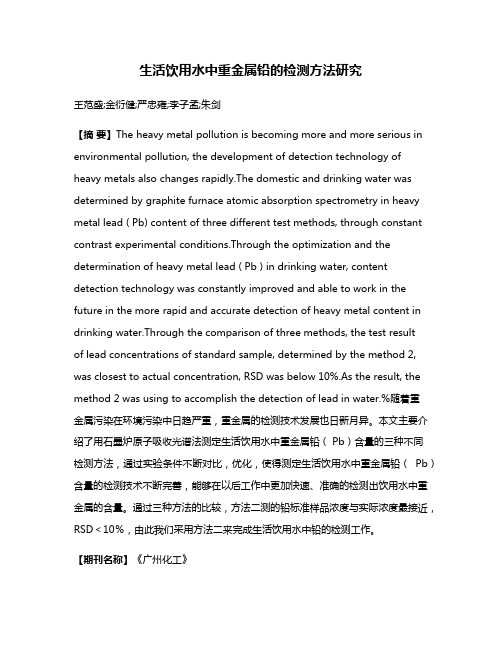 生活饮用水中重金属铅的检测方法研究

王范盛;金衍健;严忠雍;李子孟;朱剑

【摘 要】The heavy metal pollution is becoming more and more serious in environmental pollution, the development of detection technology of heavy metals also changes rapidly.The domestic and drinking water was determined by graphite furnace atomic absorption spectrometry in heavy metal lead ( Pb) content of three different test methods, through constant contrast experimental conditions.Through the optimization and the determination of heavy metal lead ( Pb ) in drinking water, content detection technology was constantly improved and able to work in the future in the more rapid and accurate detection of heavy metal content in drinking water.Through the comparison of three methods, the test result of lead concentrations of standard sample, determined by the method 2, was closest to actual concentration, RSD was below 10%.As the result, the method 2 was using to accomplish the detection of lead in water.%随着重金属污染在环境污染中日趋严重，重金属的检测技术发展也日新月异。本文主要介绍了用石墨炉原子吸收光谱法测定生活饮用水中重金属铅（ Pb）含量的三种不同检测方法，通过实验条件不断对比，优化，使得测定生活饮用水中重金属铅（ Pb）含量的检测技术不断完善，能够在以后工作中更加快速、准确的检测出饮用水中重金属的含量。通过三种方法的比较，方法二测的铅标准样品浓度与实际浓度最接近，RSD＜10%，由此我们采用方法二来完成生活饮用水中铅的检测工作。

【期刊名称】《广州化工》